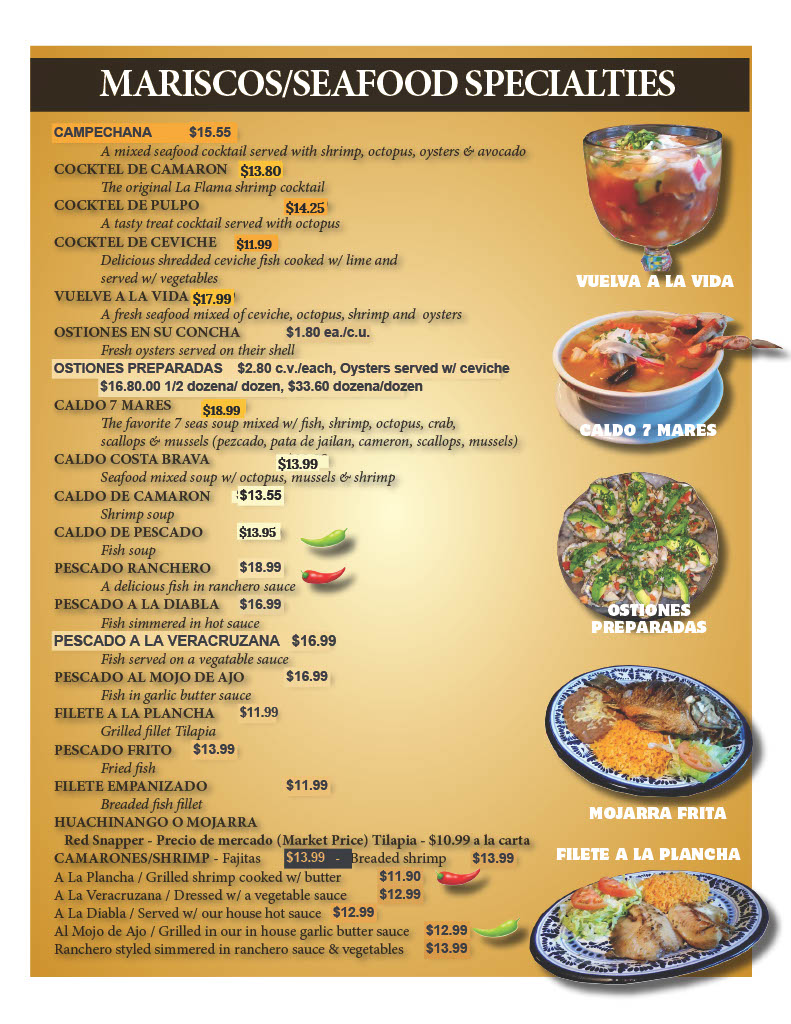 MARISCOS/SEAFOOD SPECIALTIES

CAMPECHANA $15.55
A mixed seafood cocktail served with shrimp, octopus, oysters & avocado
COCKTEL DE CAMARON $13.80
The original La Flama shrimp cocktail
COCKTEL DE PULPO $14.25
A tasty treat cocktail served with octopus
COCKTEL DE CEVICHE $11.99
Delicious shredded ceviche fish cooked w/ lime and served w/ vegetables
VUELVE A LA VIDA $17.99
A fresh seafood mixed of ceviche, octopus, shrimp and oysters
OSTIONES EN SU CONCHA $1.80 ea./c.u.
Fresh oysters served on their shell
OSTIONES PREPARADAS $2.80 c.v./each, Oysters served w/ ceviche
$16.80.00 1/2 dozena/ dozen, $33.60 dozena/dozen
CALDO 7 MARES $18.99
The favorite 7 seas soup mixed w/ fish, shrimp, octopus, crab, scallops & mussels (pezcado, pata de jailan, cameron, scallops, mussels)
CALDO COSTA BRAVA $13.99
Seafood mixed soup w/ octopus, mussels & shrimp
CALDO DE CAMARON $13.55
Shrimp soup
CALDO DE PESCADO $13.95
Fish soup
PESCADO RANCHERO $18.99
A delicious fish in ranchero sauce
PESCADO A LA DIABLA $16.99
Fish simmered in hot sauce
PESCADO A LA VERACRUZANA $16.99
Fish served on a vegatable sauce
PESCADO AL MOJO DE AJO $16.99
Fish in garlic butter sauce
FILETE A LA PLANCHA $11.99
Grilled fillet Tilapia
PESCADO FRITO $13.99
Fried fish
FILETE EMPANIZADO $11.99
Breaded fish fillet
HUACHINANGO O MOJARRA
Red Snapper - Precio de mercado (Market Price) Tilapia - $10.99 a la carta
CAMARONES/SHRIMP - Fajitas $13.99 - Breaded shrimp $13.99
A La Plancha / Grilled shrimp cooked w/ butter $11.90
A La Veracruzana / Dressed w/ a vegetable sauce $12.99
A La Diabla / Served w/ our house hot sauce $12.99
Al Mojo de Ajo / Grilled in our in house garlic butter sauce $12.99
Ranchero styled simmered in ranchero sauce & vegetables $13.99

VUELVA A LA VIDA
CALDO 7 MARES
OSTIONES PREPARADAS
MOJARRA FRITA
FILETE A LA PLANCHA